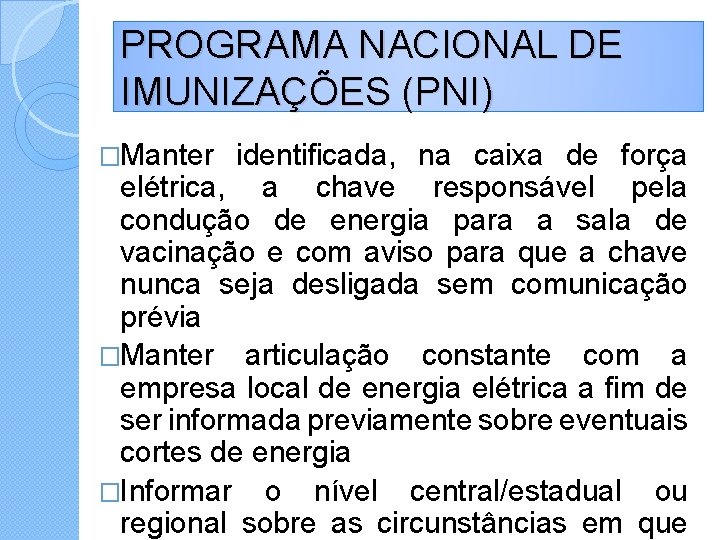 PROGRAMA NACIONAL DE IMUNIZAÇÕES (PNI)

□Manter identificada, na caixa de força elétrica, a chave responsável pela condução de energia para a sala de vacinação e com aviso para que a chave nunca seja desligada sem comunicação prévia

□Manter articulação constante com a empresa local de energia elétrica a fim de ser informada previamente sobre eventuais cortes de energia

□Informar o nível central/estadual ou regional sobre as circunstâncias em que